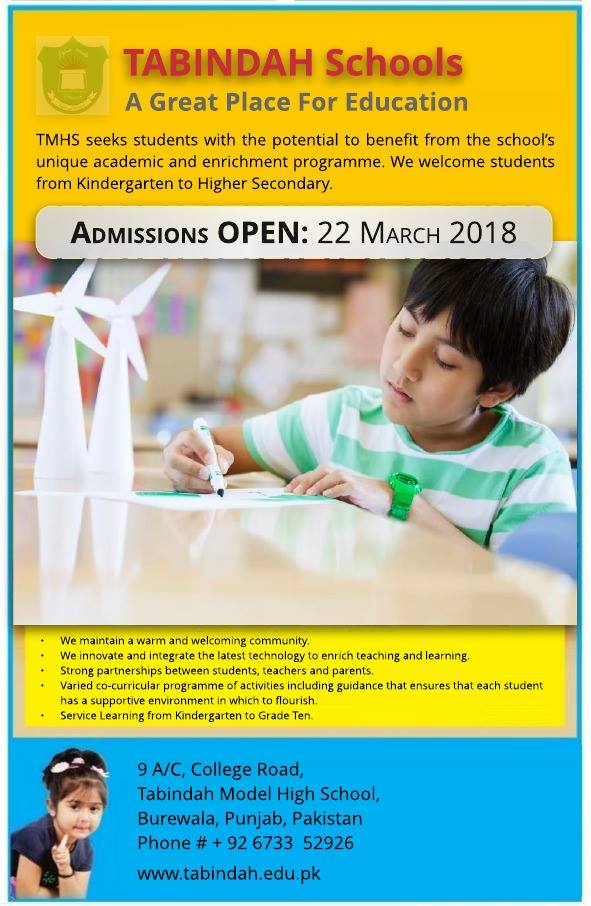 TABINDAH Schools
A Great Place For Education

TMHS seeks students with the potential to benefit from the school's unique academic and enrichment programme. We welcome students from Kindergarten to Higher Secondary.

ADMISSIONS OPEN: 22 MARCH 2018

• We maintain a warm and welcoming community.
• We innovate and integrate the latest technology to enrich teaching and learning.
• Strong partnerships between students, teachers and parents.
• Varied co-curricular programme of activities including guidance that ensures that each student has a supportive environment in which to flourish.
• Service Learning from Kindergarten to Grade Ten.

9 A/C, College Road,
Tabindah Model High School,
Burewala, Punjab, Pakistan
Phone # + 92 6733 52926
www.tabindah.edu.pk